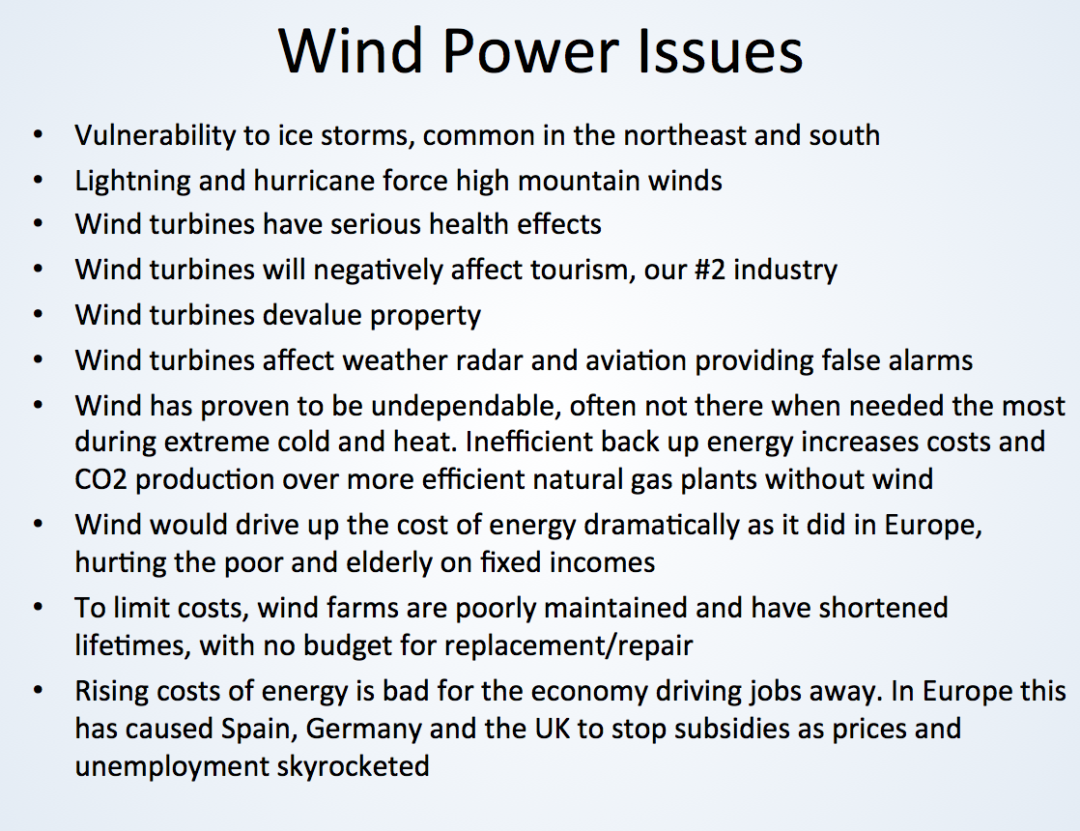 Wind Power Issues

• Vulnerability to ice storms, common in the northeast and south
• Lightning and hurricane force high mountain winds
• Wind turbines have serious health effects
• Wind turbines will negatively affect tourism, our #2 industry
• Wind turbines devalue property
• Wind turbines affect weather radar and aviation providing false alarms
• Wind has proven to be undependable, often not there when needed the most during extreme cold and heat. Inefficient back up energy increases costs and CO2 production over more efficient natural gas plants without wind
• Wind would drive up the cost of energy dramatically as it did in Europe, hurting the poor and elderly on fixed incomes
• To limit costs, wind farms are poorly maintained and have shortened lifetimes, with no budget for replacement/repair
• Rising costs of energy is bad for the economy driving jobs away. In Europe this has caused Spain, Germany and the UK to stop subsidies as prices and unemployment skyrocketed